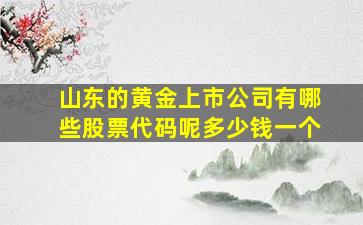 山东的黄金上市公司有哪些股票代码呢多少钱一个